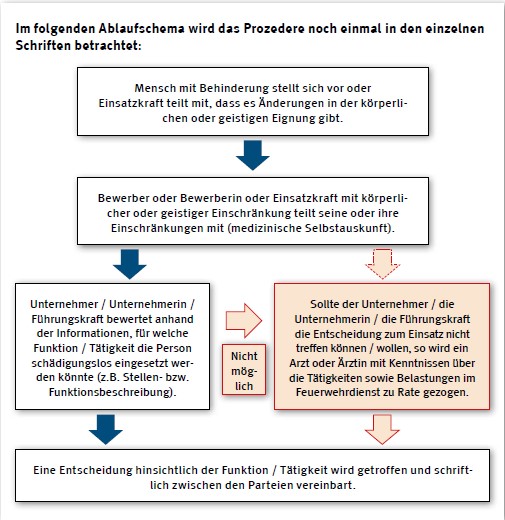 Im folgenden Ablaufschema wird das Prozedere noch einmal in den einzelnen Schriften betrachtet:

Mensch mit Behinderung stellt sich vor oder Einsatzkraft teilt mit, dass es Änderungen in der körperlichen oder geistigen Eignung gibt.

Bewerber oder Bewerberin oder Einsatzkraft mit körperlicher oder geistiger Einschränkung teilt seine oder ihre Einschränkungen mit (medizinische Selbstauskunft).

Unternehmer / Unternehmerin / Führungskraft bewertet anhand der Informationen, für welche Funktion / Tätigkeit die Person schädigungslos eingesetzt werden könnte (z.B. Stellen- bzw. Funktionsbeschreibung).

Nicht möglich

Sollte der Unternehmer / die Unternehmerin / die Führungskraft die Entscheidung zum Einsatz nicht treffen können / wollen, so wird ein Arzt oder Ärztin mit Kenntnissen über die Tätigkeiten sowie Belastungen im Feuerwehrdienst zu Rate gezogen.

Eine Entscheidung hinsichtlich der Funktion / Tätigkeit wird getroffen und schriftlich zwischen den Parteien vereinbart.